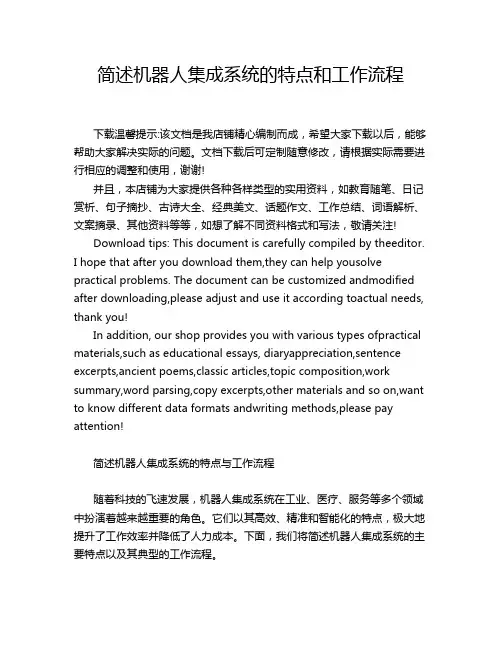 简述机器人集成系统的特点和工作流程

下载温馨提示:该文档是我店铺精心编制而成，希望大家下载以后，能够帮助大家解决实际的问题。文档下载后可定制随意修改，请根据实际需要进行相应的调整和使用，谢谢!

并且，本店铺为大家提供各种各样类型的实用资料，如教育随笔、日记赏析、句子摘抄、古诗大全、经典美文、话题作文、工作总结、词语解析、文案摘录、其他资料等等，如想了解不同资料格式和写法，敬请关注!

Download tips: This document is carefully compiled by theeditor. I hope that after you download them,they can help yousolve practical problems. The document can be customized andmodified after downloading,please adjust and use it according toactual needs, thank you!

In addition, our shop provides you with various types ofpractical materials,such as educational essays, diaryappreciation,sentence excerpts,ancient poems,classic articles,topic composition,work summary,word parsing,copy excerpts,other materials and so on,want to know different data formats andwriting methods,please pay attention!

简述机器人集成系统的特点与工作流程

随着科技的飞速发展，机器人集成系统在工业、医疗、服务等多个领域中扮演着越来越重要的角色。它们以其高效、精准和智能化的特点，极大地提升了工作效率并降低了人力成本。下面，我们将简述机器人集成系统的主要特点以及其典型的工作流程。